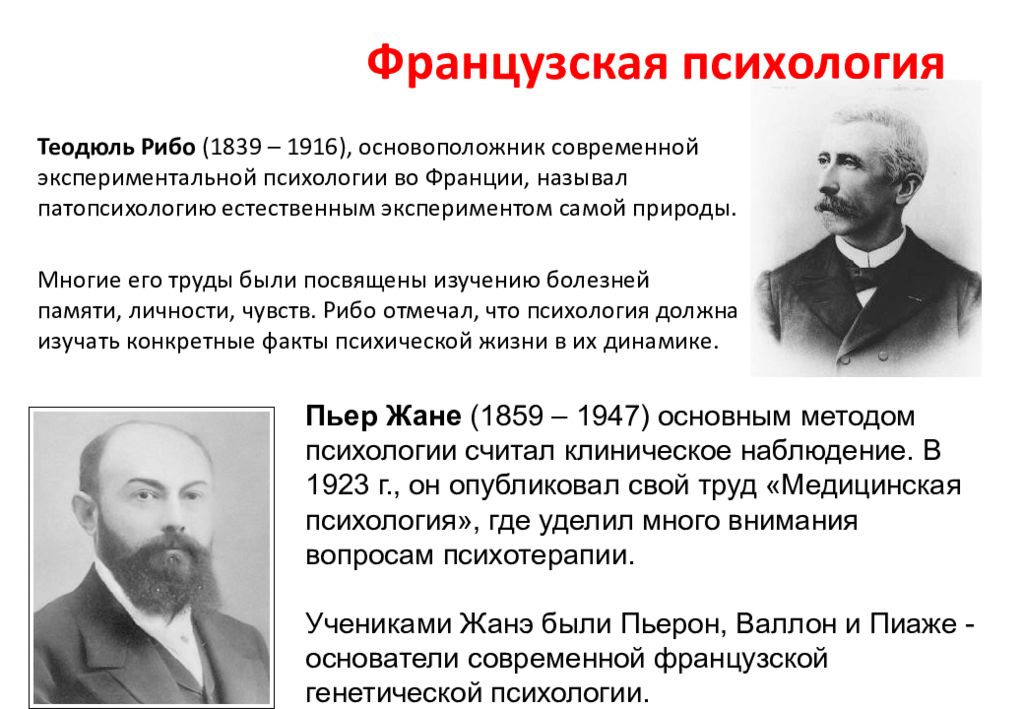 Французская психология

Теодюль Рибо (1839 – 1916), основоположник современной экспериментальной психологии во Франции, называл патопсихологию естественным экспериментом самой природы.

Многие его труды были посвящены изучению болезней памяти, личности, чувств. Рибо отмечал, что психология должна изучать конкретные факты психической жизни в их динамике.

Пьер Жане (1859 – 1947) основным методом психологии считал клиническое наблюдение. В 1923 г., он опубликовал свой труд «Медицинская психология», где уделил много внимания вопросам психотерапии.

Учениками Жанэ были Пьерон, Валлон и Пиаже - основатели современной французской генетической психологии.